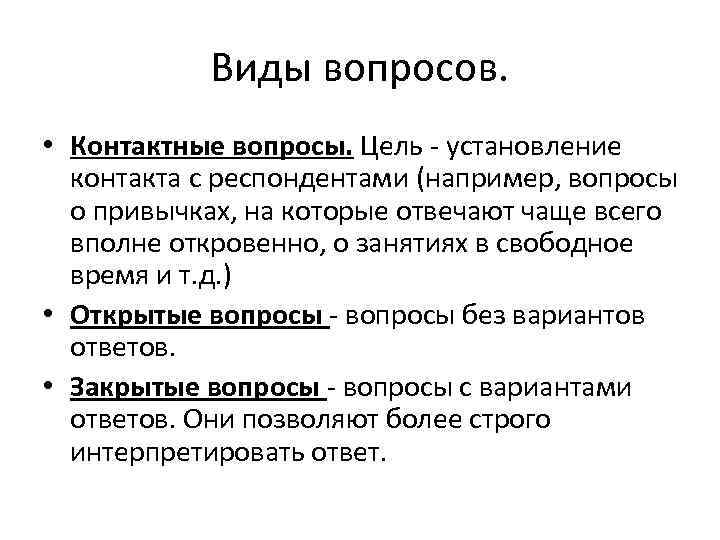 Виды вопросов.

• Контактные вопросы. Цель - установление контакта с респондентами (например, вопросы о привычках, на которые отвечают чаще всего вполне откровенно, о занятиях в свободное время и т.д.)

• Открытые вопросы - вопросы без вариантов ответов.

• Закрытые вопросы - вопросы с вариантами ответов. Они позволяют более строго интерпретировать ответ.